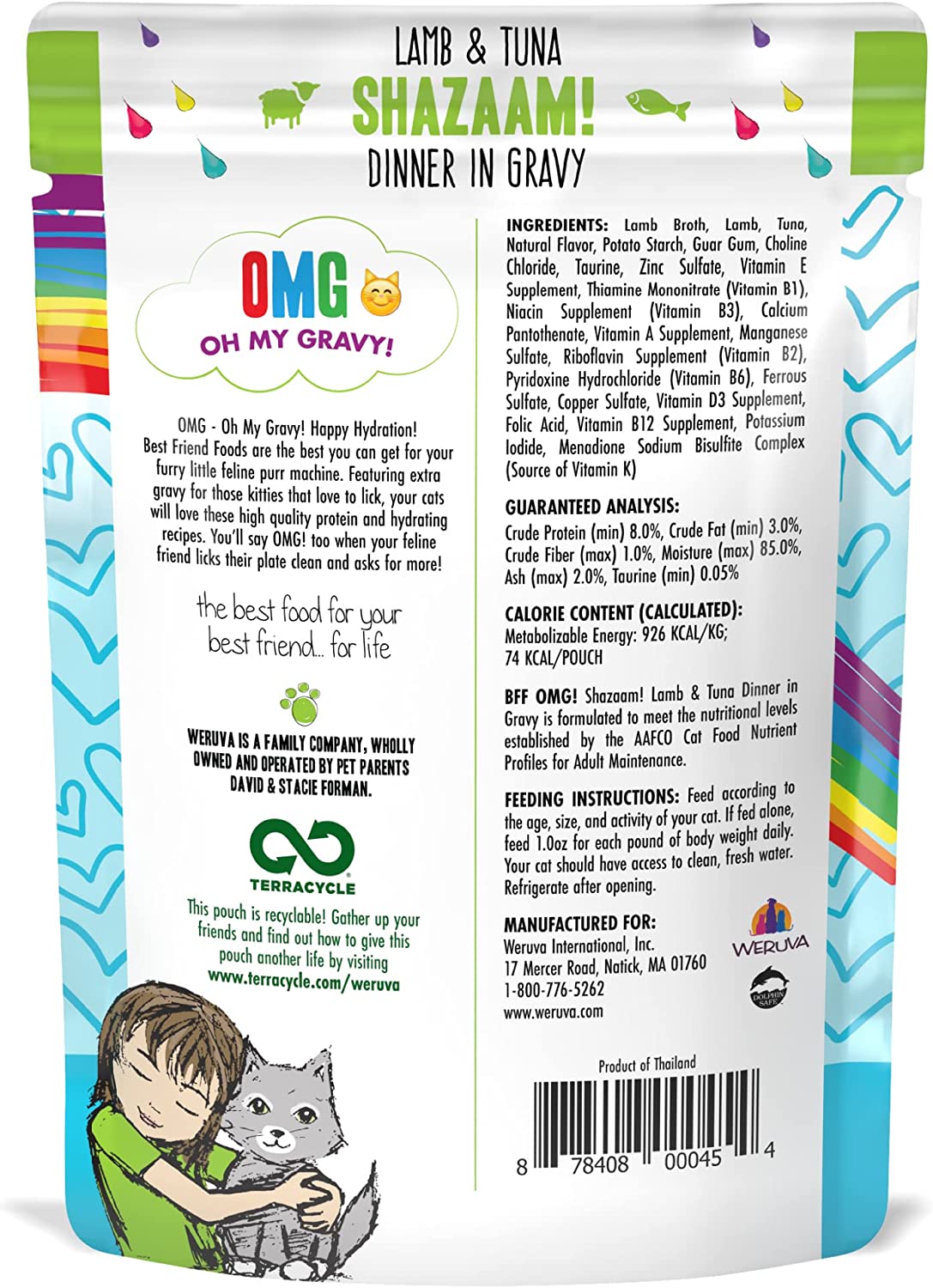 LAMB & TUNA
SHAZAAM!
DINNER IN GRAVY

OMG
OH MY GRAVY!

OMG - Oh My Gravy! Happy Hydration! Best Friend Foods are the best you can get for your furry little feline purr machine. Featuring extra gravy for those kitties that love to lick, your cats will love these high quality protein and hydrating recipes. You'll say OMG! too when your feline friend licks their plate clean and asks for more!

the best food for your best friend... for life

WERUVA IS A FAMILY COMPANY, WHOLLY OWNED AND OPERATED BY PET PARENTS DAVID & STACIE FORMAN.

TERRACYCLE

This pouch is recyclable! Gather up your friends and find out how to give this pouch another life by visiting www.terracycle.com/weruva

INGREDIENTS: Lamb Broth, Lamb, Tuna, Natural Flavor, Potato Starch, Guar Gum, Choline Chloride, Taurine, Zinc Sulfate, Vitamin E Supplement, Thiamine Mononitrate (Vitamin B1), Niacin Supplement (Vitamin B3), Calcium Pantothenate, Vitamin A Supplement, Manganese Sulfate, Riboflavin Supplement (Vitamin B2), Pyridoxine Hydrochloride (Vitamin B6), Ferrous Sulfate, Copper Sulfate, Vitamin D3 Supplement, Folic Acid, Vitamin B12 Supplement, Potassium Iodide, Menadione Sodium Bisulfite Complex (Source of Vitamin K)

GUARANTEED ANALYSIS:
Crude Protein (min) 8.0%, Crude Fat (min) 3.0%, Crude Fiber (max) 1.0%, Moisture (max) 85.0%, Ash (max) 2.0%, Taurine (min) 0.05%

CALORIE CONTENT (CALCULATED):
Metabolizable Energy: 926 KCAL/KG;
74 KCAL/POUCH

BFF OMG! Shazaam! Lamb & Tuna Dinner in Gravy is formulated to meet the nutritional levels established by the AAFCO Cat Food Nutrient Profiles for Adult Maintenance.

FEEDING INSTRUCTIONS: Feed according to the age, size, and activity of your cat. If fed alone, feed 1.0oz for each pound of body weight daily. Your cat should have access to clean, fresh water. Refrigerate after opening.

MANUFACTURED FOR:
Weruva International, Inc.
17 Mercer Road, Natick, MA 01760
1-800-776-5262
www.weruva.com

WERUVA

DOLPHIN SAFE

Product of Thailand

8 78408 00045 4